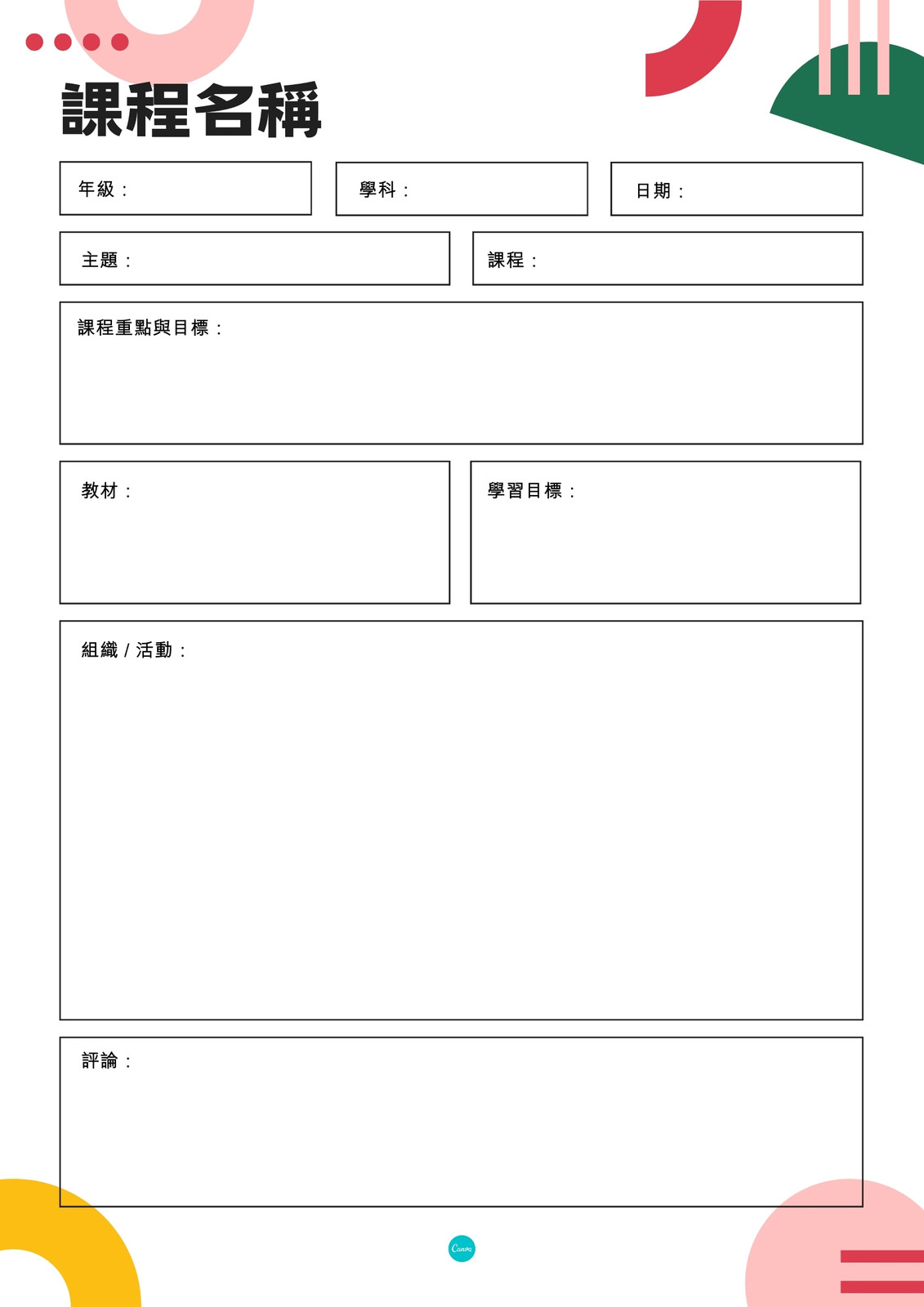 課程名稱

年級：

學科：

日期：

主題：

課程：

課程重點與目標：

教材：

學習目標：

組織 / 活動：

評論：

Canva